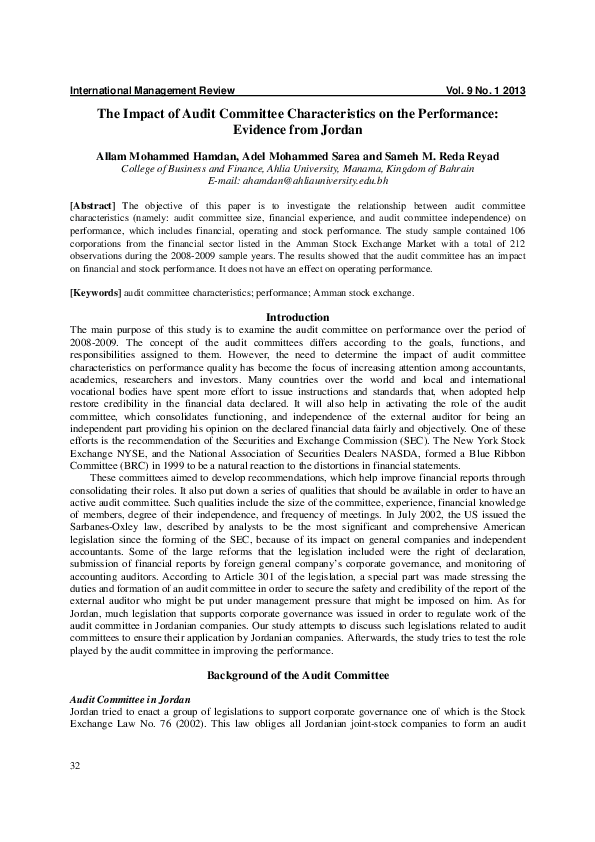 International Management Review Vol. 9 No. 1 2013

The Impact of Audit Committee Characteristics on the Performance: Evidence from Jordan

Allam Mohammed Hamdan, Adel Mohammed Sarea and Sameh M. Reda Reyad
College of Business and Finance, Ahlia University, Manama, Kingdom of Bahrain
E-mail: ahamdan@ahliauniversity.edu.bh

[Abstract] The objective of this paper is to investigate the relationship between audit committee characteristics (namely: audit committee size, financial experience, and audit committee independence) on performance, which includes financial, operating and stock performance. The study sample contained 106 corporations from the financial sector listed in the Amman Stock Exchange Market with a total of 212 observations during the 2008-2009 sample years. The results showed that the audit committee has an impact on financial and stock performance. It does not have an effect on operating performance.

[Keywords] audit committee characteristics; performance; Amman stock exchange.

Introduction

The main purpose of this study is to examine the audit committee on performance over the period of 2008-2009. The concept of the audit committees differs according to the goals, functions, and responsibilities assigned to them. However, the need to determine the impact of audit committee characteristics on performance quality has become the focus of increasing attention among accountants, academics, researchers and investors. Many countries over the world and local and international vocational bodies have spent more effort to issue instructions and standards that, when adopted help restore credibility in the financial data declared. It will also help in activating the role of the audit committee, which consolidates functioning, and independence of the external auditor for being an independent part providing his opinion on the declared financial data fairly and objectively. One of these efforts is the recommendation of the Securities and Exchange Commission (SEC). The New York Stock Exchange NYSE, and the National Association of Securities Dealers NASDA, formed a Blue Ribbon Committee (BRC) in 1999 to be a natural reaction to the distortions in financial statements.

These committees aimed to develop recommendations, which help improve financial reports through consolidating their roles. It also put down a series of qualities that should be available in order to have an active audit committee. Such qualities include the size of the committee, experience, financial knowledge of members, degree of their independence, and frequency of meetings. In July 2002, the US issued the Sarbanes-Oxley law, described by analysts to be the most significant and comprehensive American legislation since the forming of the SEC, because of its impact on general companies and independent accountants. Some of the large reforms that the legislation included were the right of declaration, submission of financial reports by foreign general company's corporate governance, and monitoring of accounting auditors. According to Article 301 of the legislation, a special part was made stressing the duties and formation of an audit committee in order to secure the safety and credibility of the report of the external auditor who might be put under management pressure that might be imposed on him. As for Jordan, much legislation that supports corporate governance was issued in order to regulate work of the audit committee in Jordanian companies. Our study attempts to discuss such legislations related to audit committees to ensure their application by Jordanian companies. Afterwards, the study tries to test the role played by the audit committee in improving the performance.

Background of the Audit Committee

Audit Committee in Jordan
Jordan tried to enact a group of legislations to support corporate governance one of which is the Stock Exchange Law No. 76 (2002). This law obliges all Jordanian joint-stock companies to form an audit

32